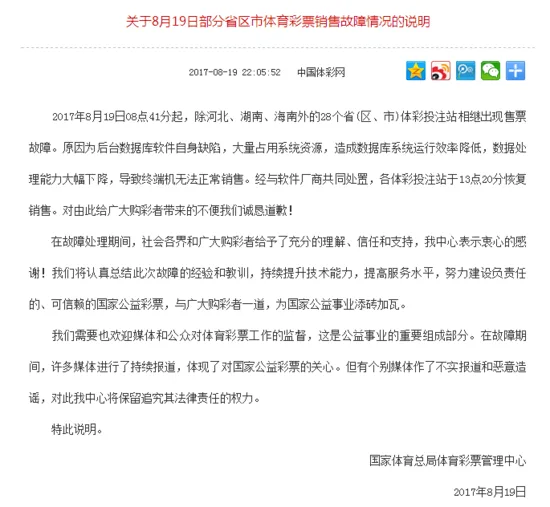 关于8月19日部分省区市体育彩票销售故障情况的说明

2017-08-19 22:05:52　中国体彩网

2017年8月19日08点41分起，除河北、湖南、海南外的28个省（区、市）体彩投注站相继出现售票故障。原因为后台数据库软件自身缺陷，大量占用系统资源，造成数据库系统运行效率降低，数据处理能力大幅下降，导致终端机无法正常销售。经与软件厂商共同处置，各体彩投注站于13点20分恢复销售。对由此给广大购彩者带来的不便我们诚恳道歉！

在故障处理期间，社会各界和广大购彩者给予了充分的理解、信任和支持，我中心表示衷心的感谢！我们将认真总结此次故障的经验和教训，持续提升技术能力，提高服务水平，努力建设负责任的、可信赖的国家公益彩票，与广大购彩者一道，为国家公益事业添砖加瓦。

我们需要也欢迎媒体和公众对体育彩票工作的监督，这是公益事业的重要组成部分。在故障期间，许多媒体进行了持续报道，体现了对国家公益彩票的关心。但有个别媒体作了不实报道和恶意造谣，对此我中心将保留追究其法律责任的权力。

特此说明。

国家体育总局体育彩票管理中心

2017年8月19日